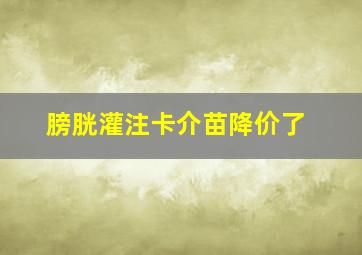 膀胱灌注卡介苗降价了